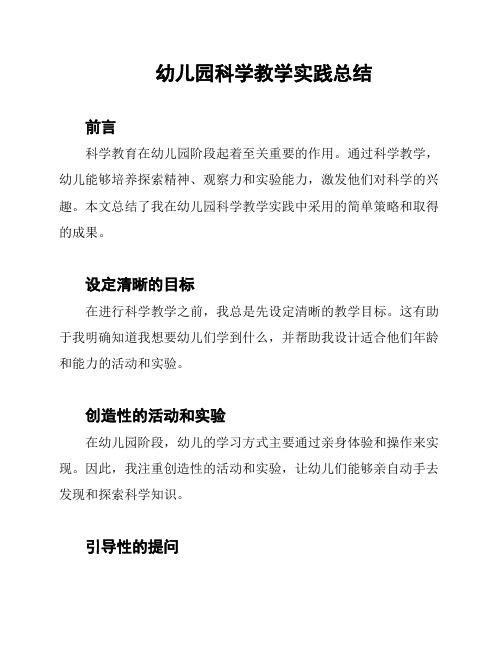 幼儿园科学教学实践总结

前言

科学教育在幼儿园阶段起着至关重要的作用。通过科学教学，幼儿能够培养探索精神、观察力和实验能力，激发他们对科学的兴趣。本文总结了我在幼儿园科学教学实践中采用的简单策略和取得的成果。

设定清晰的目标

在进行科学教学之前，我总是先设定清晰的教学目标。这有助于我明确知道我想要幼儿们学到什么，并帮助我设计适合他们年龄和能力的活动和实验。

创造性的活动和实验

在幼儿园阶段，幼儿的学习方式主要通过亲身体验和操作来实现。因此，我注重创造性的活动和实验，让幼儿们能够亲自动手去发现和探索科学知识。

引导性的提问